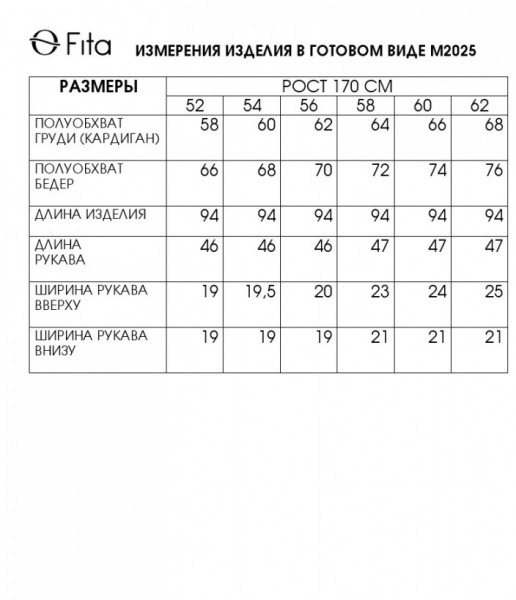 Fita ИЗМЕРЕНИЯ ИЗДЕЛИЯ В ГОТОВОМ ВИДЕ М2025

| РАЗМЕРЫ | РОСТ 170 СМ | | | | | |
|---|---|---|---|---|---|---|
| | 52 | 54 | 56 | 58 | 60 | 62 |
| ПОЛУОБХВАТ ГРУДИ (КАРДИГАН) | 58 | 60 | 62 | 64 | 66 | 68 |
| ПОЛУОБХВАТ БЕДЕР | 66 | 68 | 70 | 72 | 74 | 76 |
| ДЛИНА ИЗДЕЛИЯ | 94 | 94 | 94 | 94 | 94 | 94 |
| ДЛИНА РУКАВА | 46 | 46 | 46 | 47 | 47 | 47 |
| ШИРИНА РУКАВА ВВЕРХУ | 19 | 19,5 | 20 | 23 | 24 | 25 |
| ШИРИНА РУКАВА ВНИЗУ | 19 | 19 | 19 | 21 | 21 | 21 |